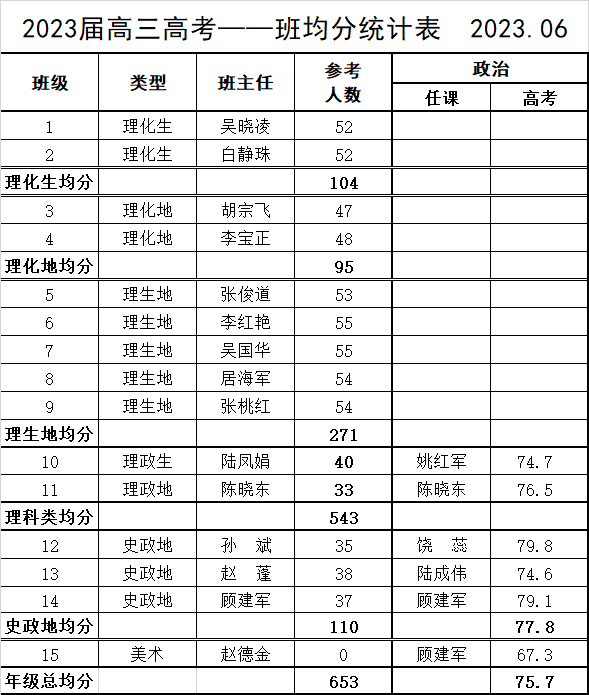 2023届高三高考——班均分统计表　2023.06

| 班级 | 类型 | 班主任 | 参考人数 | 政治 任课 | 政治 高考 |
|---|---|---|---|---|---|
| 1 | 理化生 | 吴晓凌 | 52 | | |
| 2 | 理化生 | 白静珠 | 52 | | |
| 理化生均分 | | | 104 | | |
| 3 | 理化地 | 胡宗飞 | 47 | | |
| 4 | 理化地 | 李宝正 | 48 | | |
| 理化地均分 | | | 95 | | |
| 5 | 理生地 | 张俊道 | 53 | | |
| 6 | 理生地 | 李红艳 | 55 | | |
| 7 | 理生地 | 吴国华 | 55 | | |
| 8 | 理生地 | 居海军 | 54 | | |
| 9 | 理生地 | 张桃红 | 54 | | |
| 理生地均分 | | | 271 | | |
| 10 | 理政生 | 陆凤娟 | 40 | 姚红军 | 74.7 |
| 11 | 理政地 | 陈晓东 | 33 | 陈晓东 | 76.5 |
| 理科类均分 | | | 543 | | |
| 12 | 史政地 | 孙　斌 | 35 | 饶　蕊 | 79.8 |
| 13 | 史政地 | 赵　蓬 | 38 | 陆成伟 | 74.6 |
| 14 | 史政地 | 顾建军 | 37 | 顾建军 | 79.1 |
| 史政地均分 | | | 110 | | 77.8 |
| 15 | 美术 | 赵德金 | 0 | 顾建军 | 67.3 |
| 年级总均分 | | | 653 | | 75.7 |